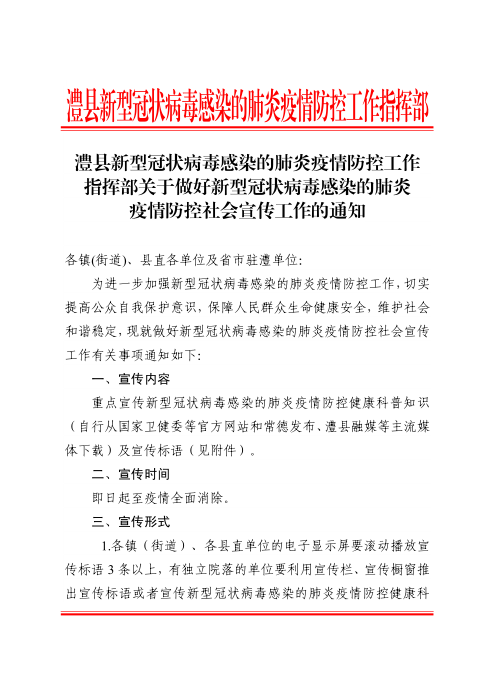 澧县新型冠状病毒感染的肺炎疫情防控工作指挥部

澧县新型冠状病毒感染的肺炎疫情防控工作指挥部关于做好新型冠状病毒感染的肺炎疫情防控社会宣传工作的通知

各镇(街道)、县直各单位及省市驻澧单位：

为进一步加强新型冠状病毒感染的肺炎疫情防控工作，切实提高公众自我保护意识，保障人民群众生命健康安全，维护社会和谐稳定，现就做好新型冠状病毒感染的肺炎疫情防控社会宣传工作有关事项通知如下：

一、宣传内容

重点宣传新型冠状病毒感染的肺炎疫情防控健康科普知识（自行从国家卫健委等官方网站和常德发布、澧县融媒等主流媒体下载）及宣传标语（见附件）。

二、宣传时间

即日起至疫情全面消除。

三、宣传形式

1.各镇（街道）、各县直单位的电子显示屏要滚动播放宣传标语3条以上，有独立院落的单位要利用宣传栏、宣传橱窗推出宣传标语或者宣传新型冠状病毒感染的肺炎疫情防控健康科